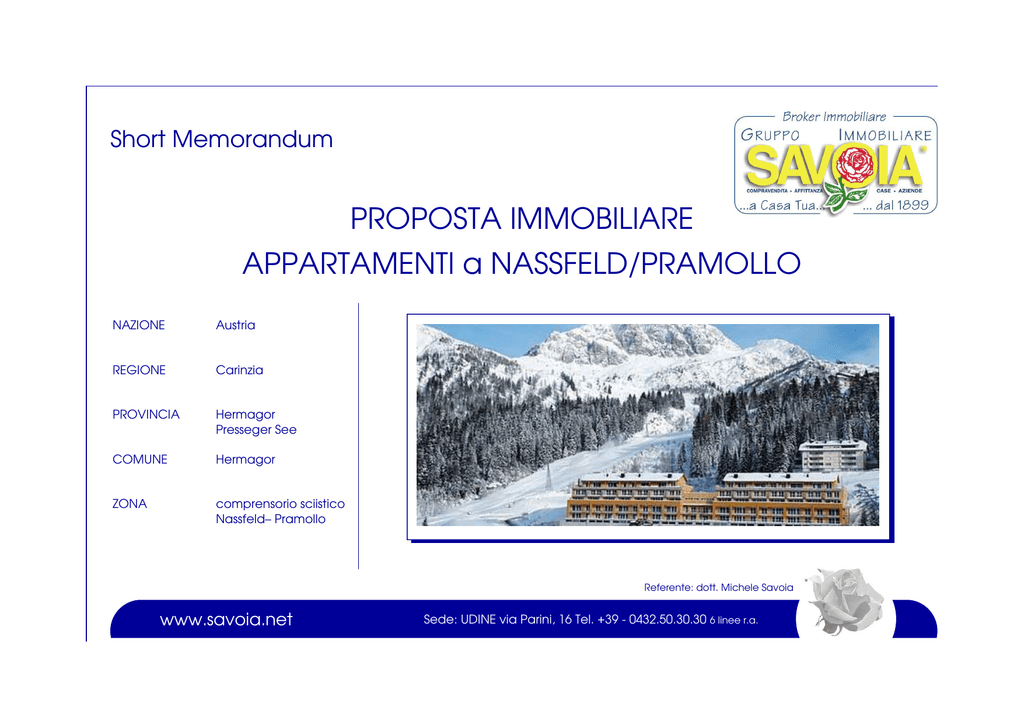 Short Memorandum

Broker Immobiliare
GRUPPO IMMOBILIARE
SAVOIA
COMPRAVENDITA • AFFITTANZE CASE • AZIENDE
...a Casa Tua... ... dal 1899

PROPOSTA IMMOBILIARE
APPARTAMENTI a NASSFELD/PRAMOLLO

| NAZIONE | Austria |
|---|---|
| REGIONE | Carinzia |
| PROVINCIA | Hermagor Presseger See |
| COMUNE | Hermagor |
| ZONA | comprensorio sciistico Nassfeld– Pramollo |

Referente: dott. Michele Savoia

www.savoia.net

Sede: UDINE via Parini, 16 Tel. +39 - 0432.50.30.30 6 linee r.a.